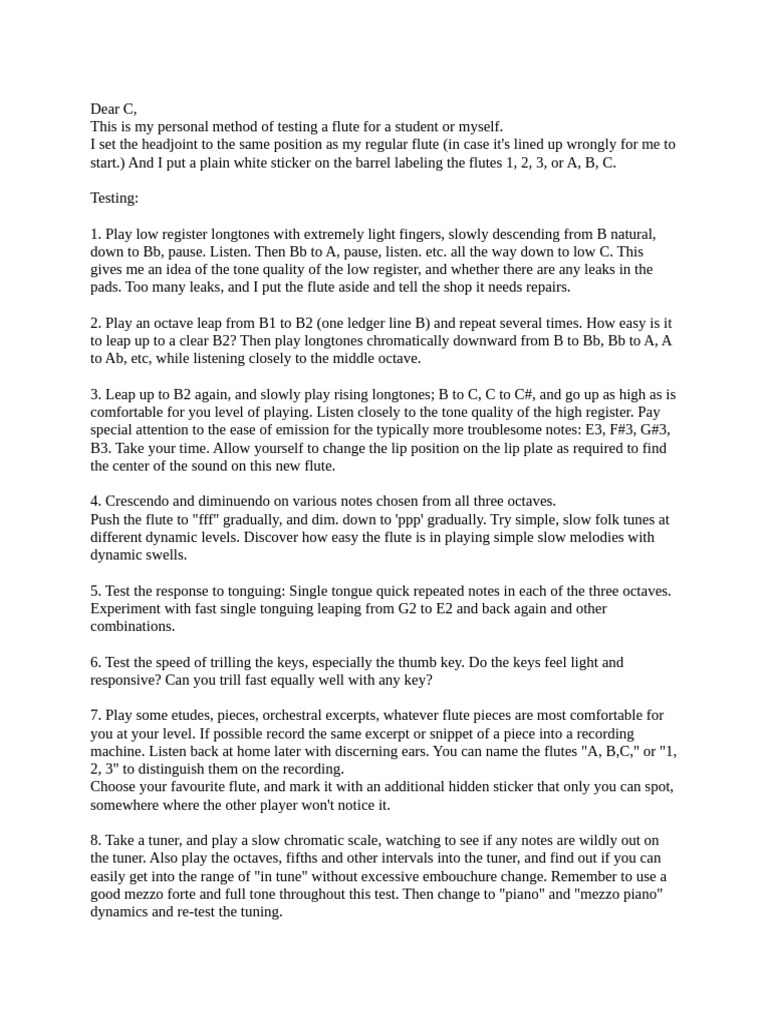 Dear C,
This is my personal method of testing a flute for a student or myself.
I set the headjoint to the same position as my regular flute (in case it's lined up wrongly for me to start.) And I put a plain white sticker on the barrel labeling the flutes 1, 2, 3, or A, B, C.

Testing:

1. Play low register longtones with extremely light fingers, slowly descending from B natural, down to Bb, pause. Listen. Then Bb to A, pause, listen. etc. all the way down to low C. This gives me an idea of the tone quality of the low register, and whether there are any leaks in the pads. Too many leaks, and I put the flute aside and tell the shop it needs repairs.

2. Play an octave leap from B1 to B2 (one ledger line B) and repeat several times. How easy is it to leap up to a clear B2? Then play longtones chromatically downward from B to Bb, Bb to A, A to Ab, etc, while listening closely to the middle octave.

3. Leap up to B2 again, and slowly play rising longtones; B to C, C to C#, and go up as high as is comfortable for you level of playing. Listen closely to the tone quality of the high register. Pay special attention to the ease of emission for the typically more troublesome notes: E3, F#3, G#3, B3. Take your time. Allow yourself to change the lip position on the lip plate as required to find the center of the sound on this new flute.

4. Crescendo and diminuendo on various notes chosen from all three octaves.
Push the flute to "fff" gradually, and dim. down to 'ppp' gradually. Try simple, slow folk tunes at different dynamic levels. Discover how easy the flute is in playing simple slow melodies with dynamic swells.

5. Test the response to tonguing: Single tongue quick repeated notes in each of the three octaves. Experiment with fast single tonguing leaping from G2 to E2 and back again and other combinations.

6. Test the speed of trilling the keys, especially the thumb key. Do the keys feel light and responsive? Can you trill fast equally well with any key?

7. Play some etudes, pieces, orchestral excerpts, whatever flute pieces are most comfortable for you at your level. If possible record the same excerpt or snippet of a piece into a recording machine. Listen back at home later with discerning ears. You can name the flutes "A, B,C," or "1, 2, 3" to distinguish them on the recording.
Choose your favourite flute, and mark it with an additional hidden sticker that only you can spot, somewhere where the other player won't notice it.

8. Take a tuner, and play a slow chromatic scale, watching to see if any notes are wildly out on the tuner. Also play the octaves, fifths and other intervals into the tuner, and find out if you can easily get into the range of "in tune" without excessive embouchure change. Remember to use a good mezzo forte and full tone throughout this test. Then change to "piano" and "mezzo piano" dynamics and re-test the tuning.